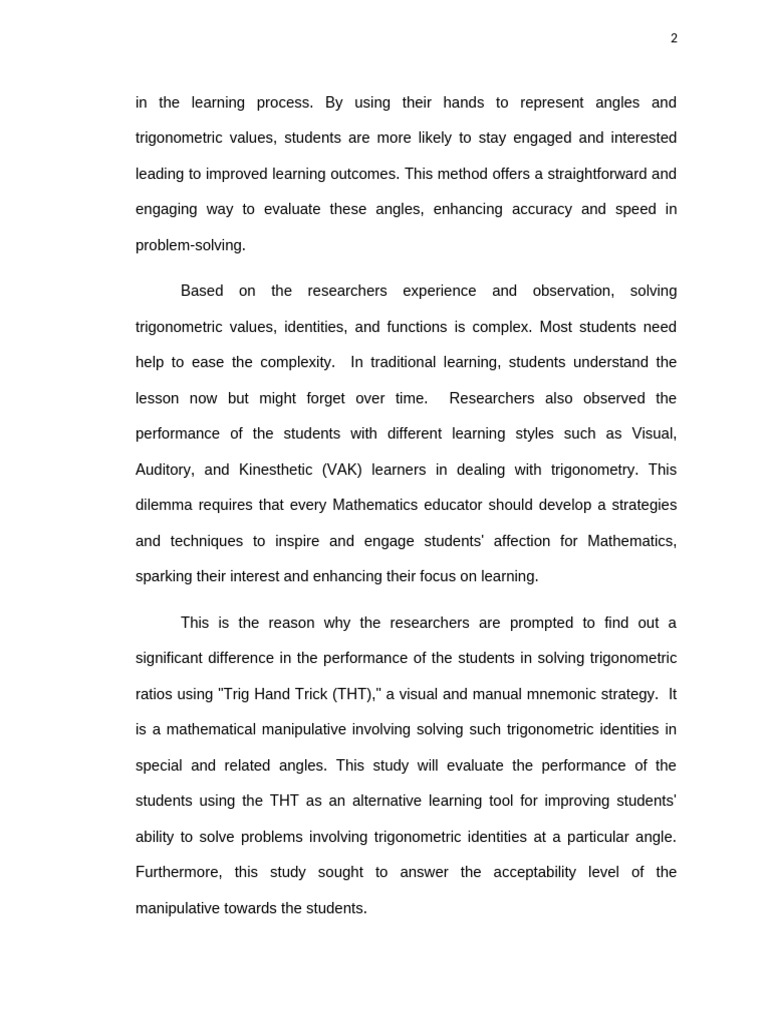 2

in the learning process. By using their hands to represent angles and trigonometric values, students are more likely to stay engaged and interested leading to improved learning outcomes. This method offers a straightforward and engaging way to evaluate these angles, enhancing accuracy and speed in problem-solving.

Based on the researchers experience and observation, solving trigonometric values, identities, and functions is complex. Most students need help to ease the complexity. In traditional learning, students understand the lesson now but might forget over time. Researchers also observed the performance of the students with different learning styles such as Visual, Auditory, and Kinesthetic (VAK) learners in dealing with trigonometry. This dilemma requires that every Mathematics educator should develop a strategies and techniques to inspire and engage students' affection for Mathematics, sparking their interest and enhancing their focus on learning.

This is the reason why the researchers are prompted to find out a significant difference in the performance of the students in solving trigonometric ratios using "Trig Hand Trick (THT)," a visual and manual mnemonic strategy. It is a mathematical manipulative involving solving such trigonometric identities in special and related angles. This study will evaluate the performance of the students using the THT as an alternative learning tool for improving students' ability to solve problems involving trigonometric identities at a particular angle. Furthermore, this study sought to answer the acceptability level of the manipulative towards the students.